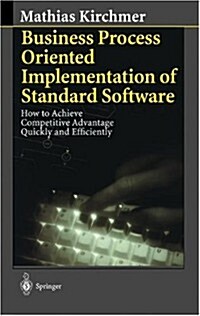 Mathias Kirchmer

Business Process Oriented Implementation of Standard Software

How to Achieve Competitive Advantage Quickly and Efficiently

Springer